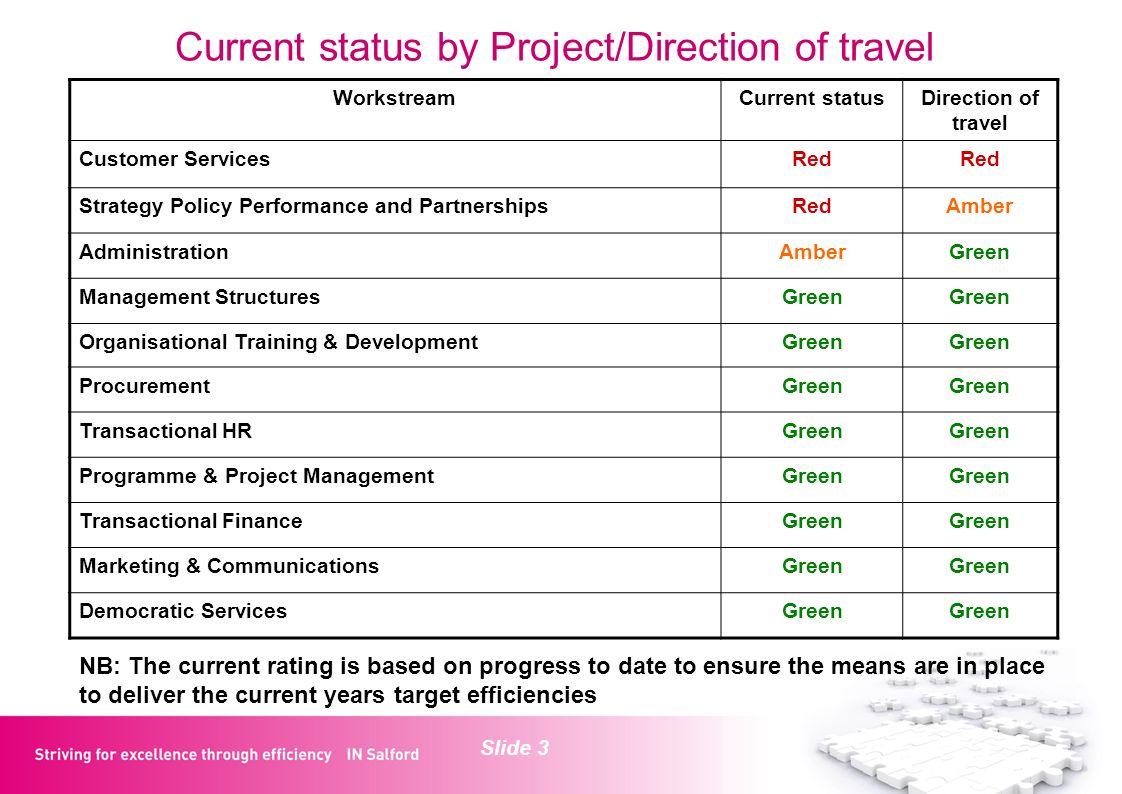 Current status by Project/Direction of travel

| Workstream | Current status | Direction of travel |
|---|---|---|
| Customer Services | Red | Red |
| Strategy Policy Performance and Partnerships | Red | Amber |
| Administration | Amber | Green |
| Management Structures | Green | Green |
| Organisational Training & Development | Green | Green |
| Procurement | Green | Green |
| Transactional HR | Green | Green |
| Programme & Project Management | Green | Green |
| Transactional Finance | Green | Green |
| Marketing & Communications | Green | Green |
| Democratic Services | Green | Green |

NB: The current rating is based on progress to date to ensure the means are in place to deliver the current years target efficiencies

Striving for excellence through efficiency IN Salford

Slide 3